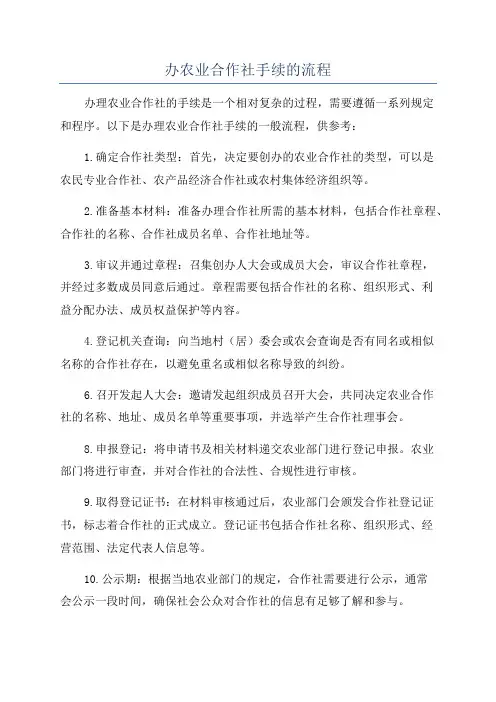 办农业合作社手续的流程

办理农业合作社的手续是一个相对复杂的过程，需要遵循一系列规定和程序。以下是办理农业合作社手续的一般流程，供参考：

1. 确定合作社类型：首先，决定要创办的农业合作社的类型，可以是农民专业合作社、农产品经济合作社或农村集体经济组织等。

2. 准备基本材料：准备办理合作社所需的基本材料，包括合作社章程、合作社的名称、合作社成员名单、合作社地址等。

3. 审议并通过章程：召集创办人大会或成员大会，审议合作社章程，并经过多数成员同意后通过。章程需要包括合作社的名称、组织形式、利益分配办法、成员权益保护等内容。

4. 登记机关查询：向当地村（居）委会或农会查询是否有同名或相似名称的合作社存在，以避免重名或相似名称导致的纠纷。

6. 召开发起人大会：邀请发起组织成员召开大会，共同决定农业合作社的名称、地址、成员名单等重要事项，并选举产生合作社理事会。

8. 申报登记：将申请书及相关材料递交农业部门进行登记申报。农业部门将进行审查，并对合作社的合法性、合规性进行审核。

9. 取得登记证书：在材料审核通过后，农业部门会颁发合作社登记证书，标志着合作社的正式成立。登记证书包括合作社名称、组织形式、经营范围、法定代表人信息等。

10. 公示期：根据当地农业部门的规定，合作社需要进行公示，通常会公示一段时间，确保社会公众对合作社的信息有足够了解和参与。